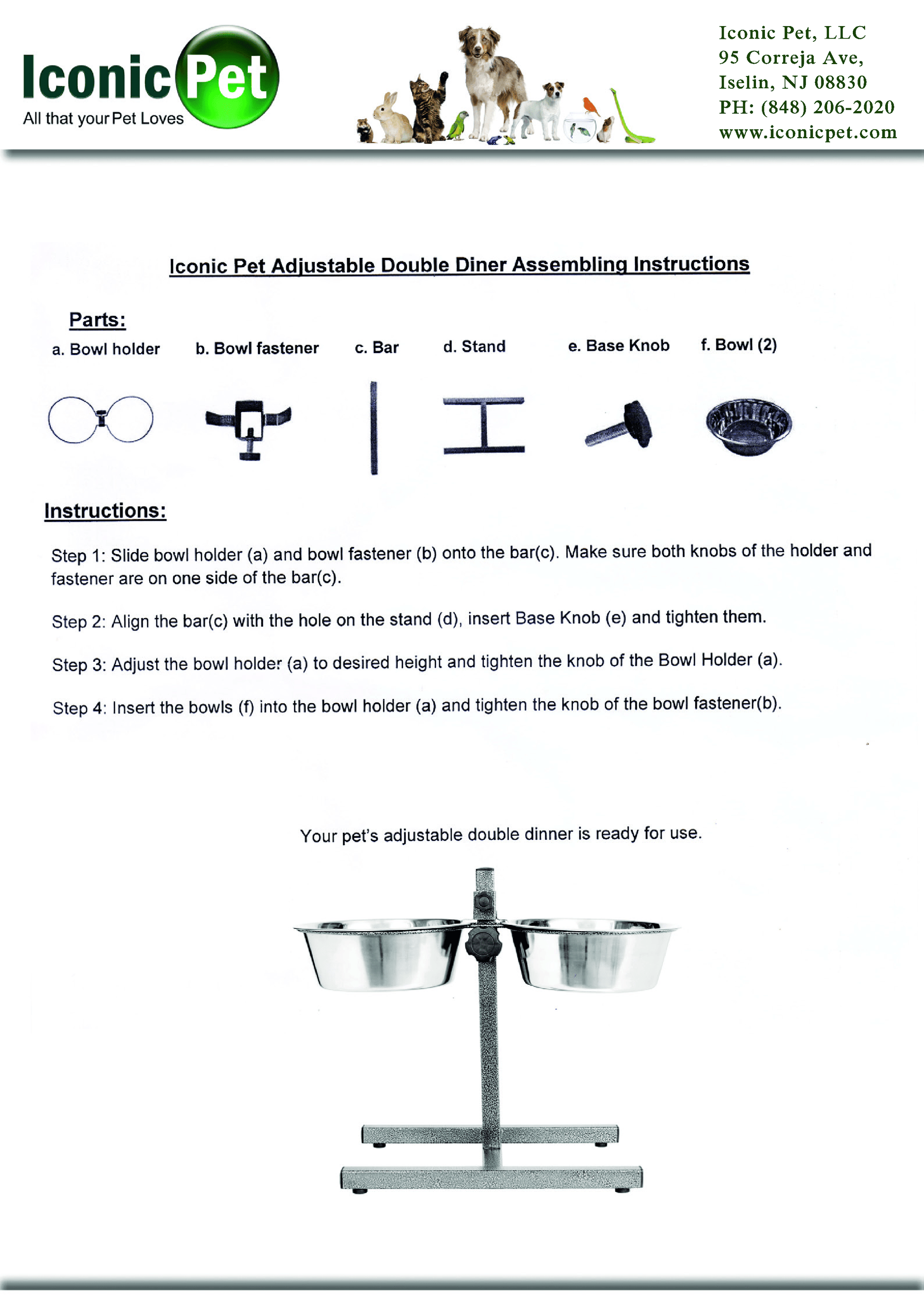 Iconic Pet
All that your Pet Loves

Iconic Pet, LLC
95 Correja Ave,
Iselin, NJ 08830
PH: (848) 206-2020
www.iconicpet.com

Iconic Pet Adjustable Double Diner Assembling Instructions

Parts:

a. Bowl holder b. Bowl fastener c. Bar d. Stand e. Base Knob f. Bowl (2)

Instructions:

Step 1: Slide bowl holder (a) and bowl fastener (b) onto the bar(c). Make sure both knobs of the holder and fastener are on one side of the bar(c).

Step 2: Align the bar(c) with the hole on the stand (d), insert Base Knob (e) and tighten them.

Step 3: Adjust the bowl holder (a) to desired height and tighten the knob of the Bowl Holder (a).

Step 4: Insert the bowls (f) into the bowl holder (a) and tighten the knob of the bowl fastener(b).

Your pet's adjustable double dinner is ready for use.